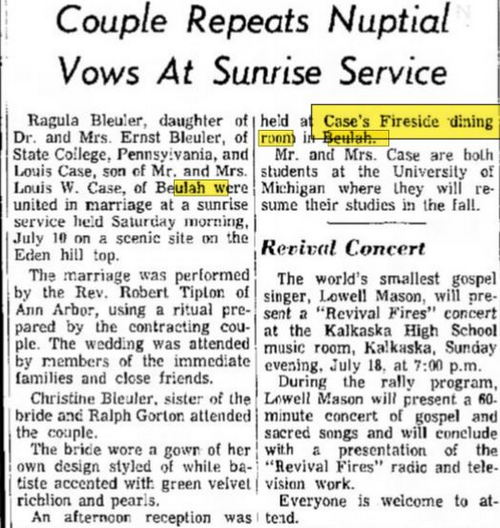 Couple Repeats Nuptial Vows At Sunrise Service

Ragula Bleuler, daughter of Dr. and Mrs. Ernst Bleuler, of State College, Pennsylvania, and Louis Case, son of Mr. and Mrs. Louis W. Case, of Beulah were united in marriage at a sunrise service held Saturday morning, July 10 on a scenic site on the Eden hill top.

The marriage was performed by the Rev. Robert Tipton of Ann Arbor, using a ritual prepared by the contracting couple. The wedding was attended by members of the immediate families and close friends.

Christine Bleuler, sister of the bride and Ralph Gorton attended the couple.

The bride wore a gown of her own design styled of white batiste accented with green velvet richlion and pearls.

An afternoon reception was held at Case's Fireside dining room in Beulah.

Mr. and Mrs. Case are both students at the University of Michigan where they will resume their studies in the fall.

Revival Concert

The world's smallest gospel singer, Lowell Mason, will present a "Revival Fires" concert at the Kalkaska High School music room, Kalkaska, Sunday evening, July 18, at 7:00 p.m.

During the rally program, Lowell Mason will present a 60-minute concert of gospel and sacred songs and will conclude with a presentation of the "Revival Fires" radio and television work.

Everyone is welcome to attend.